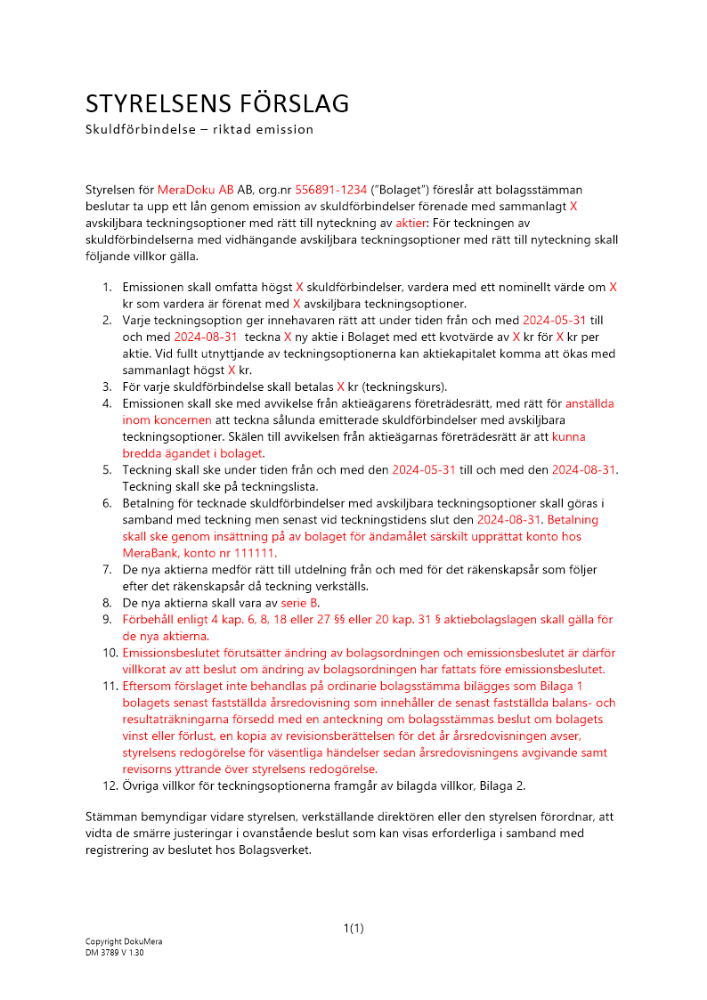 STYRELSENS FÖRSLAG
Skuldförbindelse – riktad emission

Styrelsen för MeraDoku AB AB, org.nr 556891-1234 ("Bolaget") föreslår att bolagsstämman beslutar ta upp ett lån genom emission av skuldförbindelser förenade med sammanlagt X avskiljbara teckningsoptioner med rätt till nyteckning av aktier: För teckningen av skuldförbindelserna med vidhängande avskiljbara teckningsoptioner med rätt till nyteckning skall följande villkor gälla.

1. Emissionen skall omfatta högst X skuldförbindelser, vardera med ett nominellt värde om X kr som vardera är förenat med X avskiljbara teckningsoptioner.
2. Varje teckningsoption ger innehavaren rätt att under tiden från och med 2024-05-31 till och med 2024-08-31 teckna X ny aktie i Bolaget med ett kvotvärde av X kr för X kr per aktie. Vid fullt utnyttjande av teckningsoptionerna kan aktiekapitalet komma att ökas med sammanlagt högst X kr.
3. För varje skuldförbindelse skall betalas X kr (teckningskurs).
4. Emissionen skall ske med avvikelse från aktieägarens företrädesrätt, med rätt för anställda inom koncernen att teckna sålunda emitterade skuldförbindelser med avskiljbara teckningsoptioner. Skälen till avvikelsen från aktieägarnas företrädesrätt är att kunna bredda ägandet i bolaget.
5. Teckning skall ske under tiden från och med den 2024-05-31 till och med den 2024-08-31. Teckning skall ske på teckningslista.
6. Betalning för tecknade skuldförbindelser med avskiljbara teckningsoptioner skall göras i samband med teckning men senast vid teckningstidens slut den 2024-08-31. Betalning skall ske genom insättning på av bolaget för ändamålet särskilt upprättat konto hos MeraBank, konto nr 111111.
7. De nya aktierna medför rätt till utdelning från och med för det räkenskapsår som följer efter det räkenskapsår då teckning verkställs.
8. De nya aktierna skall vara av serie B.
9. Förbehåll enligt 4 kap. 6, 8, 18 eller 27 §§ eller 20 kap. 31 § aktiebolagslagen skall gälla för de nya aktierna.
10. Emissionsbeslutet förutsätter ändring av bolagsordningen och emissionsbeslutet är därför villkorat av att beslut om ändring av bolagsordningen har fattats före emissionsbeslutet.
11. Eftersom förslaget inte behandlas på ordinarie bolagsstämma bilägges som Bilaga 1 bolagets senast fastställda årsredovisning som innehåller de senast fastställda balans- och resultaträkningarna försedd med en anteckning om bolagsstämmas beslut om bolagets vinst eller förlust, en kopia av revisionsberättelsen för det år årsredovisningen avser, styrelsens redogörelse för väsentliga händelser sedan årsredovisningens avgivande samt revisorns yttrande över styrelsens redogörelse.
12. Övriga villkor för teckningsoptionerna framgår av bilagda villkor, Bilaga 2.

Stämman bemyndigar vidare styrelsen, verkställande direktören eller den styrelsen förordnar, att vidta de smärre justeringar i ovanstående beslut som kan visas erforderliga i samband med registrering av beslutet hos Bolagsverket.

1(1)

Copyright DokuMera
DM 3789 V 1.30